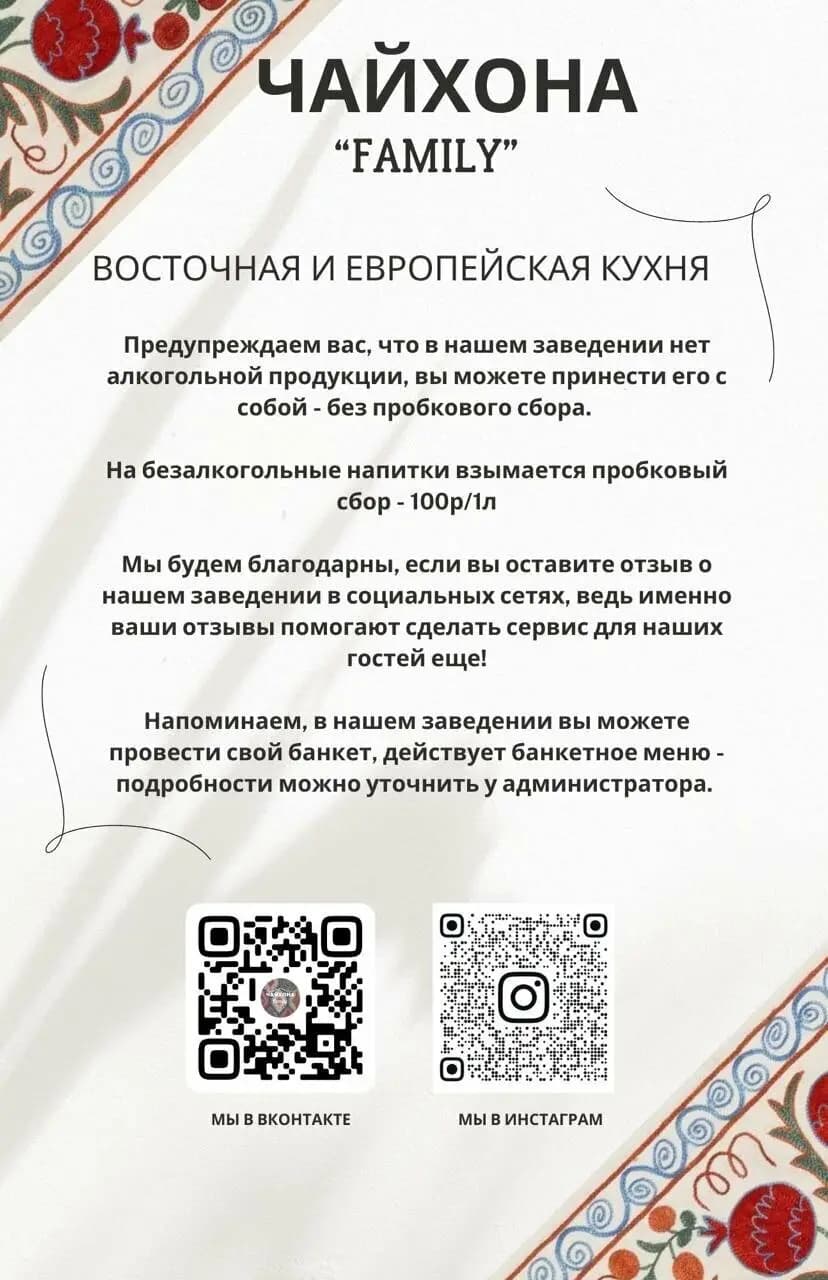 ЧАЙХОНА
"FAMILY"

ВОСТОЧНАЯ И ЕВРОПЕЙСКАЯ КУХНЯ

Предупреждаем вас, что в нашем заведении нет алкогольной продукции, вы можете принести его с собой - без пробкового сбора.

На безалкогольные напитки взымается пробковый сбор - 100р/1л

Мы будем благодарны, если вы оставите отзыв о нашем заведении в социальных сетях, ведь именно ваши отзывы помогают сделать сервис для наших гостей еще!

Напоминаем, в нашем заведении вы можете провести свой банкет, действует банкетное меню - подробности можно уточнить у администратора.

МЫ В ВКОНТАКТЕ

МЫ В ИНСТАГРАМ